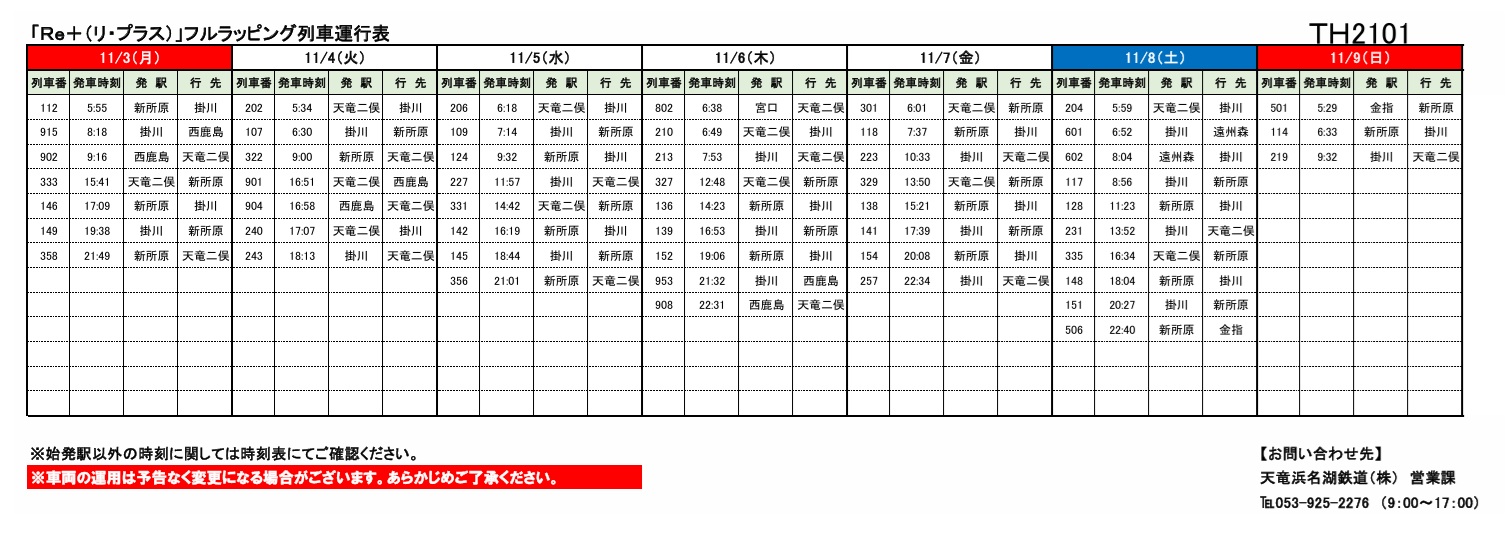 「Re＋(リ・プラス)」フルラッピング列車運行表

TH2101

| 11/3(月) | | | | 11/4(火) | | | | 11/5(水) | | | | 11/6(木) | | | | 11/7(金) | | | | 11/8(土) | | | | 11/9(日) | | | |
|---|---|---|---|---|---|---|---|---|---|---|---|---|---|---|---|---|---|---|---|---|---|---|---|---|---|---|---|
| 列車番 | 発車時刻 | 発 駅 | 行 先 | 列車番 | 発車時刻 | 発 駅 | 行 先 | 列車番 | 発車時刻 | 発 駅 | 行 先 | 列車番 | 発車時刻 | 発 駅 | 行 先 | 列車番 | 発車時刻 | 発 駅 | 行 先 | 列車番 | 発車時刻 | 発 駅 | 行 先 | 列車番 | 発車時刻 | 発 駅 | 行 先 |
| 112 | 5:55 | 新所原 | 掛川 | 202 | 5:34 | 天竜二俣 | 掛川 | 206 | 6:18 | 天竜二俣 | 掛川 | 802 | 6:38 | 宮口 | 天竜二俣 | 301 | 6:01 | 天竜二俣 | 新所原 | 204 | 5:59 | 天竜二俣 | 掛川 | 501 | 5:29 | 金指 | 新所原 |
| 915 | 8:18 | 掛川 | 西鹿島 | 107 | 6:30 | 掛川 | 新所原 | 109 | 7:14 | 掛川 | 新所原 | 210 | 6:49 | 天竜二俣 | 掛川 | 118 | 7:37 | 新所原 | 掛川 | 601 | 6:52 | 掛川 | 遠州森 | 114 | 6:33 | 新所原 | 掛川 |
| 902 | 9:16 | 西鹿島 | 天竜二俣 | 322 | 9:00 | 新所原 | 天竜二俣 | 124 | 9:32 | 新所原 | 掛川 | 213 | 7:53 | 掛川 | 天竜二俣 | 223 | 10:33 | 掛川 | 天竜二俣 | 602 | 8:04 | 遠州森 | 掛川 | 219 | 9:32 | 掛川 | 天竜二俣 |
| 333 | 15:41 | 天竜二俣 | 新所原 | 901 | 16:51 | 天竜二俣 | 西鹿島 | 227 | 11:57 | 掛川 | 天竜二俣 | 327 | 12:48 | 天竜二俣 | 新所原 | 329 | 13:50 | 天竜二俣 | 新所原 | 117 | 8:56 | 掛川 | 新所原 | | | | |
| 146 | 17:09 | 新所原 | 掛川 | 904 | 16:58 | 西鹿島 | 天竜二俣 | 331 | 14:42 | 天竜二俣 | 新所原 | 136 | 14:23 | 新所原 | 掛川 | 138 | 15:21 | 新所原 | 掛川 | 128 | 11:23 | 新所原 | 掛川 | | | | |
| 149 | 19:38 | 掛川 | 新所原 | 240 | 17:07 | 天竜二俣 | 掛川 | 142 | 16:19 | 新所原 | 掛川 | 139 | 16:53 | 掛川 | 新所原 | 141 | 17:39 | 掛川 | 新所原 | 231 | 13:52 | 掛川 | 天竜二俣 | | | | |
| 358 | 21:49 | 新所原 | 天竜二俣 | 243 | 18:13 | 掛川 | 天竜二俣 | 145 | 18:44 | 掛川 | 新所原 | 152 | 19:06 | 新所原 | 掛川 | 154 | 20:08 | 新所原 | 掛川 | 335 | 16:34 | 天竜二俣 | 新所原 | | | | |
| | | | | | | | | 356 | 21:01 | 新所原 | 天竜二俣 | 953 | 21:32 | 掛川 | 西鹿島 | 257 | 22:34 | 掛川 | 天竜二俣 | 148 | 18:04 | 新所原 | 掛川 | | | | |
| | | | | | | | | | | | | 908 | 22:31 | 西鹿島 | 天竜二俣 | | | | | 151 | 20:27 | 掛川 | 新所原 | | | | |
| | | | | | | | | | | | | | | | | | | | | 506 | 22:40 | 新所原 | 金指 | | | | |

※始発駅以外の時刻に関しては時刻表にてご確認ください。
※車両の運用は予告なく変更になる場合がございます。あらかじめご了承ください。

【お問い合わせ先】
天竜浜名湖鉄道（株） 営業課
TEL053-925-2276 (9:00～17:00)